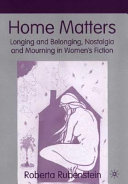 Home Matters

Longing and Belonging, Nostalgia and Mourning in Women's Fiction

Roberta Rubenstein